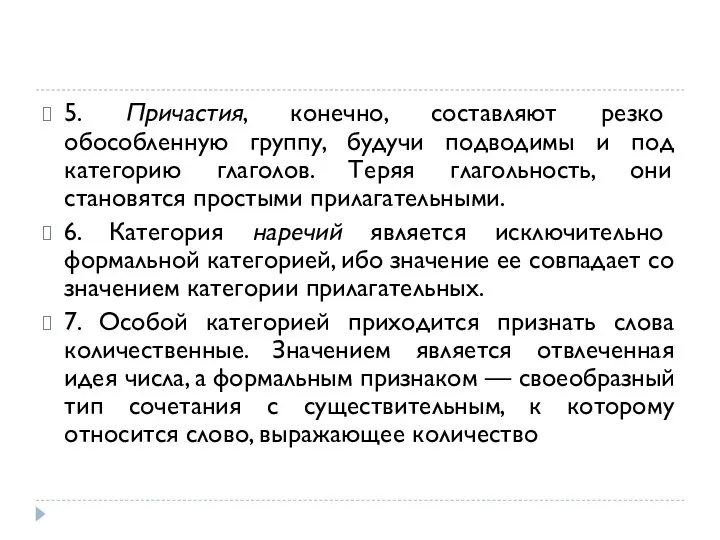 5. Причастия, конечно, составляют резко обособленную группу, будучи подводимы и под категорию глаголов. Теряя глагольность, они становятся простыми прилагательными.

6. Категория наречий является исключительно формальной категорией, ибо значение ее совпадает со значением категории прилагательных.

7. Особой категорией приходится признать слова количественные. Значением является отвлеченная идея числа, а формальным признаком — своеобразный тип сочетания с существительным, к которому относится слово, выражающее количество